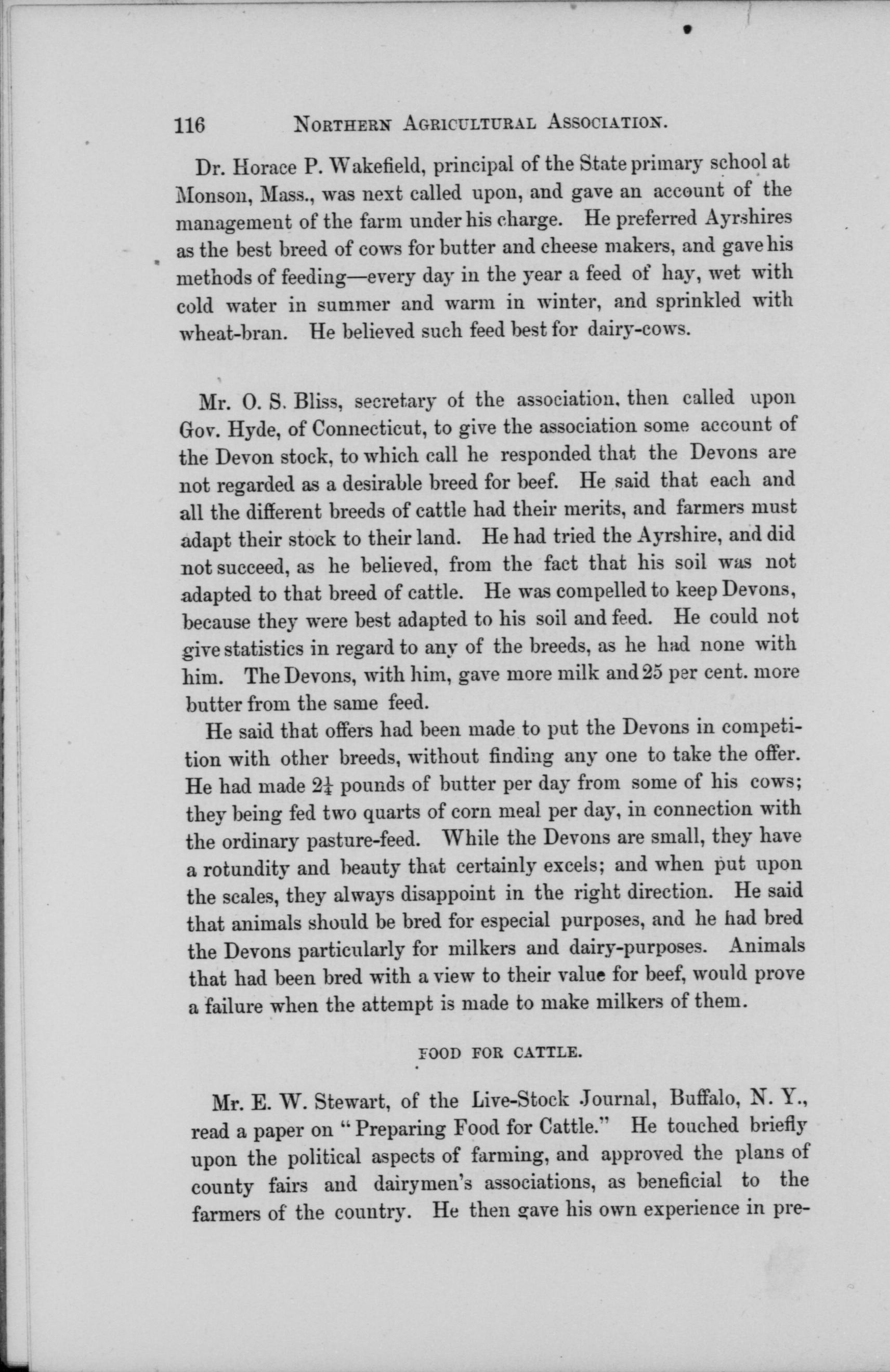 116 NORTHERN AGRICULTURAL ASSOCIATION.

Dr. Horace P. Wakefield, principal of the State primary school at Monson, Mass., was next called upon, and gave an account of the management of the farm under his charge. He preferred Ayrshires as the best breed of cows for butter and cheese makers, and gave his methods of feeding—every day in the year a feed of hay, wet with cold water in summer and warm in winter, and sprinkled with wheat-bran. He believed such feed best for dairy-cows.

Mr. O. S. Bliss, secretary of the association, then called upon Gov. Hyde, of Connecticut, to give the association some account of the Devon stock, to which call he responded that the Devons are not regarded as a desirable breed for beef. He said that each and all the different breeds of cattle had their merits, and farmers must adapt their stock to their land. He had tried the Ayrshire, and did not succeed, as he believed, from the fact that his soil was not adapted to that breed of cattle. He was compelled to keep Devons, because they were best adapted to his soil and feed. He could not give statistics in regard to any of the breeds, as he had none with him. The Devons, with him, gave more milk and 25 per cent. more butter from the same feed.

He said that offers had been made to put the Devons in competition with other breeds, without finding any one to take the offer. He had made $2\frac{1}{4}$ pounds of butter per day from some of his cows; they being fed two quarts of corn meal per day, in connection with the ordinary pasture-feed. While the Devons are small, they have a rotundity and beauty that certainly excels; and when put upon the scales, they always disappoint in the right direction. He said that animals should be bred for especial purposes, and he had bred the Devons particularly for milkers and dairy-purposes. Animals that had been bred with a view to their value for beef, would prove a failure when the attempt is made to make milkers of them.

FOOD FOR CATTLE.

Mr. E. W. Stewart, of the Live-Stock Journal, Buffalo, N. Y., read a paper on "Preparing Food for Cattle." He touched briefly upon the political aspects of farming, and approved the plans of county fairs and dairymen's associations, as beneficial to the farmers of the country. He then gave his own experience in pre-